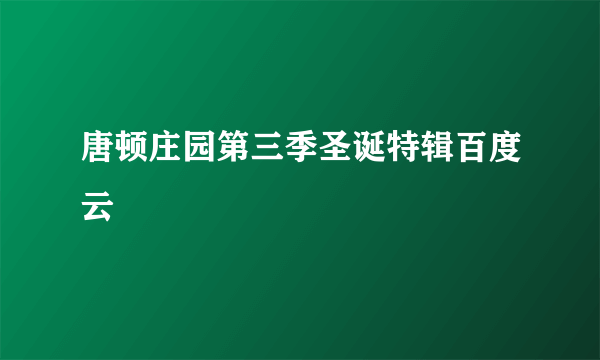 唐顿庄园第三季圣诞特辑百度云